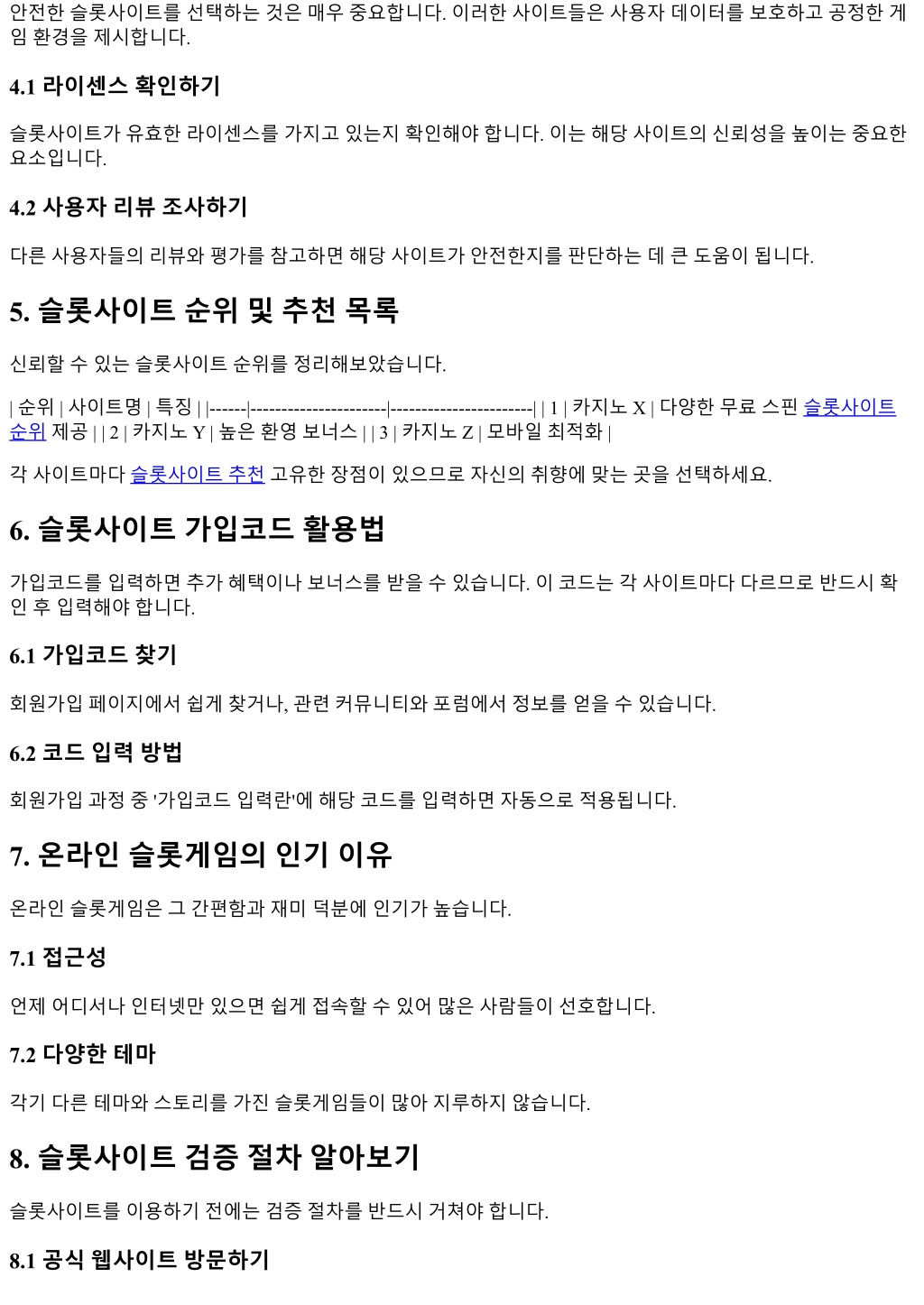 안전한 슬롯사이트를 선택하는 것은 매우 중요합니다. 이러한 사이트들은 사용자 데이터를 보호하고 공정한 게임 환경을 제시합니다.

4.1 라이센스 확인하기

슬롯사이트가 유효한 라이센스를 가지고 있는지 확인해야 합니다. 이는 해당 사이트의 신뢰성을 높이는 중요한 요소입니다.

4.2 사용자 리뷰 조사하기

다른 사용자들의 리뷰와 평가를 참고하면 해당 사이트가 안전한지를 판단하는 데 큰 도움이 됩니다.

5. 슬롯사이트 순위 및 추천 목록

신뢰할 수 있는 슬롯사이트 순위를 정리해보았습니다.

| 순위 | 사이트명 | 특징 | |------|----------------------|-----------------------| | 1 | 카지노 X | 다양한 무료 스핀 슬롯사이트 순위 제공 | | 2 | 카지노 Y | 높은 환영 보너스 | | 3 | 카지노 Z | 모바일 최적화 |

각 사이트마다 슬롯사이트 추천 고유한 장점이 있으므로 자신의 취향에 맞는 곳을 선택하세요.

6. 슬롯사이트 가입코드 활용법

가입코드를 입력하면 추가 혜택이나 보너스를 받을 수 있습니다. 이 코드는 각 사이트마다 다르므로 반드시 확인 후 입력해야 합니다.

6.1 가입코드 찾기

회원가입 페이지에서 쉽게 찾거나, 관련 커뮤니티와 포럼에서 정보를 얻을 수 있습니다.

6.2 코드 입력 방법

회원가입 과정 중 '가입코드 입력란'에 해당 코드를 입력하면 자동으로 적용됩니다.

7. 온라인 슬롯게임의 인기 이유

온라인 슬롯게임은 그 간편함과 재미 덕분에 인기가 높습니다.

7.1 접근성

언제 어디서나 인터넷만 있으면 쉽게 접속할 수 있어 많은 사람들이 선호합니다.

7.2 다양한 테마

각기 다른 테마와 스토리를 가진 슬롯게임들이 많아 지루하지 않습니다.

8. 슬롯사이트 검증 절차 알아보기

슬롯사이트를 이용하기 전에는 검증 절차를 반드시 거쳐야 합니다.

8.1 공식 웹사이트 방문하기